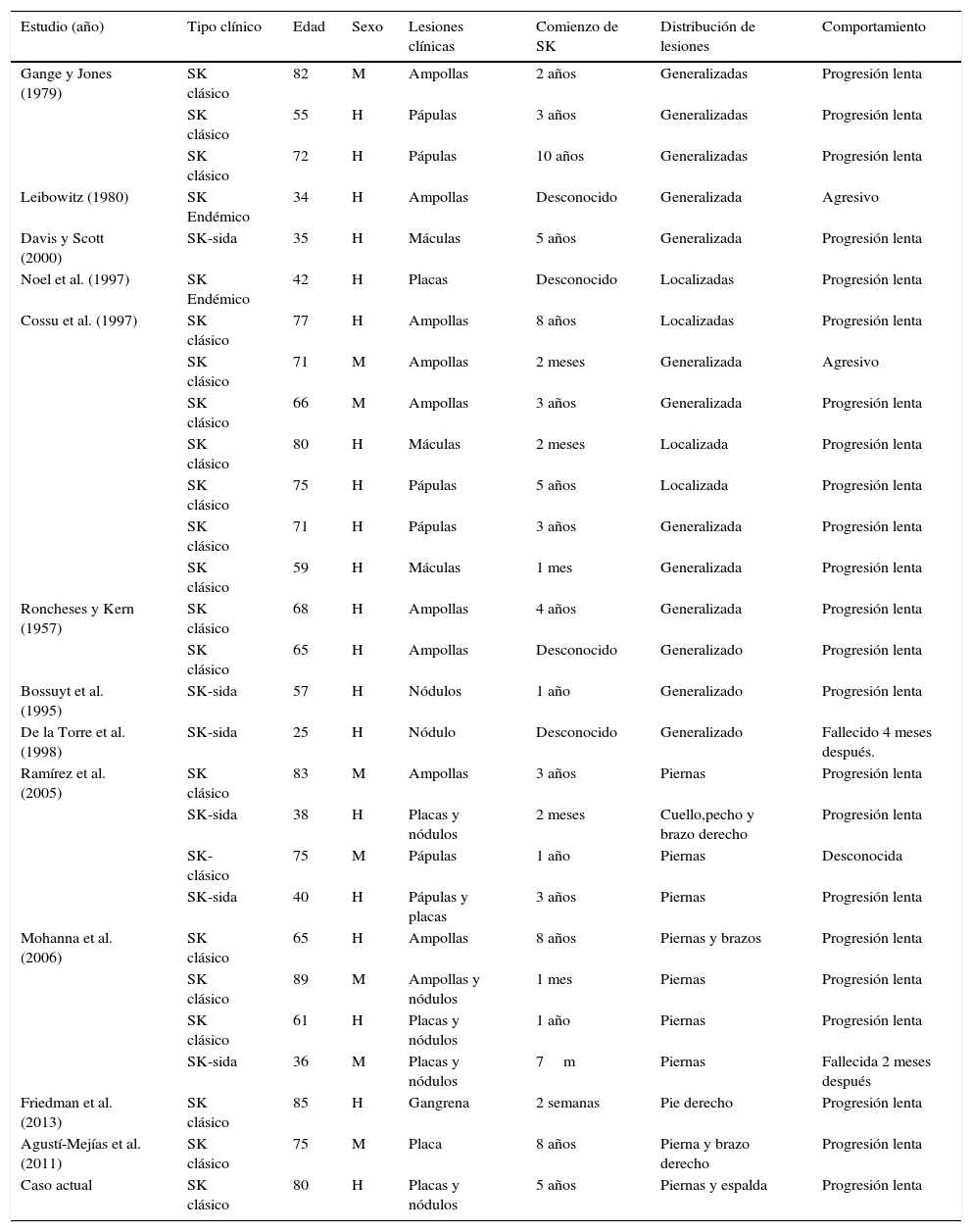 | Estudio (año) | Tipo clínico | Edad | Sexo | Lesiones clínicas | Comienzo de SK | Distribución de lesiones | Comportamiento |
|---|---|---|---|---|---|---|---|
| Gange y Jones (1979) | SK clásico | 82 | M | Ampollas | 2 años | Generalizadas | Progresión lenta |
| | SK clásico | 55 | H | Pápulas | 3 años | Generalizadas | Progresión lenta |
| | SK clásico | 72 | H | Pápulas | 10 años | Generalizadas | Progresión lenta |
| Leibowitz (1980) | SK Endémico | 34 | H | Ampollas | Desconocido | Generalizada | Agresivo |
| Davis y Scott (2000) | SK-sida | 35 | H | Máculas | 5 años | Generalizada | Progresión lenta |
| Noel et al. (1997) | SK Endémico | 42 | H | Placas | Desconocido | Localizadas | Progresión lenta |
| Cossu et al. (1997) | SK clásico | 77 | H | Ampollas | 8 años | Localizadas | Progresión lenta |
| | SK clásico | 71 | M | Ampollas | 2 meses | Generalizada | Agresivo |
| | SK clásico | 66 | M | Ampollas | 3 años | Generalizada | Progresión lenta |
| | SK clásico | 80 | H | Máculas | 2 meses | Localizada | Progresión lenta |
| | SK clásico | 75 | H | Pápulas | 5 años | Localizada | Progresión lenta |
| | SK clásico | 71 | H | Pápulas | 3 años | Generalizada | Progresión lenta |
| | SK clásico | 59 | H | Máculas | 1 mes | Generalizada | Progresión lenta |
| Roncheses y Kern (1957) | SK clásico | 68 | H | Ampollas | 4 años | Generalizada | Progresión lenta |
| | SK clásico | 65 | H | Ampollas | Desconocido | Generalizado | Progresión lenta |
| Bossuyt et al. (1995) | SK-sida | 57 | H | Nódulos | 1 año | Generalizado | Progresión lenta |
| De la Torre et al. (1998) | SK-sida | 25 | H | Nódulo | Desconocido | Generalizado | Fallecido 4 meses después. |
| Ramírez et al. (2005) | SK clásico | 83 | M | Ampollas | 3 años | Piernas | Progresión lenta |
| | SK-sida | 38 | H | Placas y nódulos | 2 meses | Cuello,pecho y brazo derecho | Progresión lenta |
| | SK-clásico | 75 | M | Pápulas | 1 año | Piernas | Desconocida |
| | SK-sida | 40 | H | Pápulas y placas | 3 años | Piernas | Progresión lenta |
| Mohanna et al. (2006) | SK clásico | 65 | H | Ampollas | 8 años | Piernas y brazos | Progresión lenta |
| | SK clásico | 89 | M | Ampollas y nódulos | 1 mes | Piernas | Progresión lenta |
| | SK clásico | 61 | H | Placas y nódulos | 1 año | Piernas | Progresión lenta |
| | SK-sida | 36 | M | Placas y nódulos | 7 m | Piernas | Fallecida 2 meses después |
| Friedman et al. (2013) | SK clásico | 85 | H | Gangrena | 2 semanas | Pie derecho | Progresión lenta |
| Agustí-Mejías et al. (2011) | SK clásico | 75 | M | Placa | 8 años | Pierna y brazo derecho | Progresión lenta |
| Caso actual | SK clásico | 80 | H | Placas y nódulos | 5 años | Piernas y espalda | Progresión lenta |